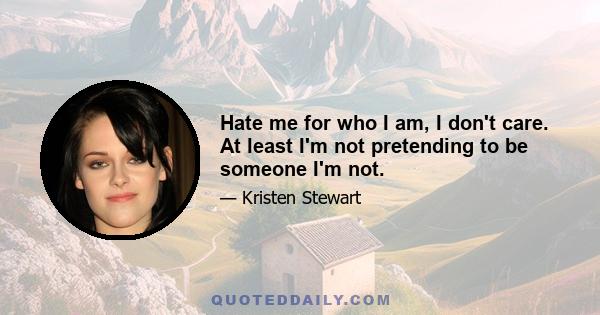 Hate me for who I am, I don't care. At least I'm not pretending to be someone I'm not.

— Kristen Stewart

QUOTEDDAILY.COM